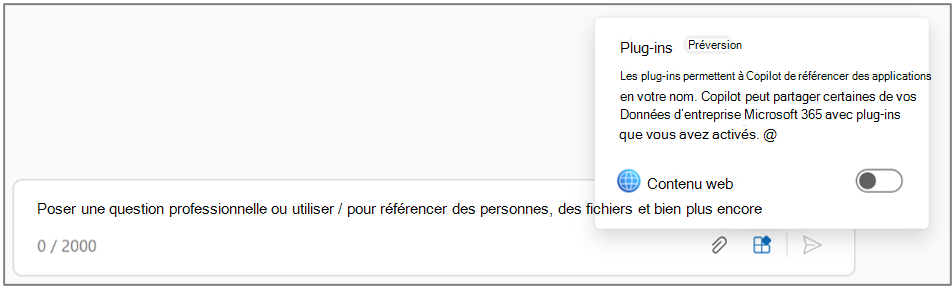 Plug-ins Préversion

Les plug-ins permettent à Copilot de référencer des applications en votre nom. Copilot peut partager certaines de vos Données d'entreprise Microsoft 365 avec plug-ins que vous avez activés. @

Contenu web

Poser une question professionnelle ou utiliser / pour référencer des personnes, des fichiers et bien plus encore

0 / 2000